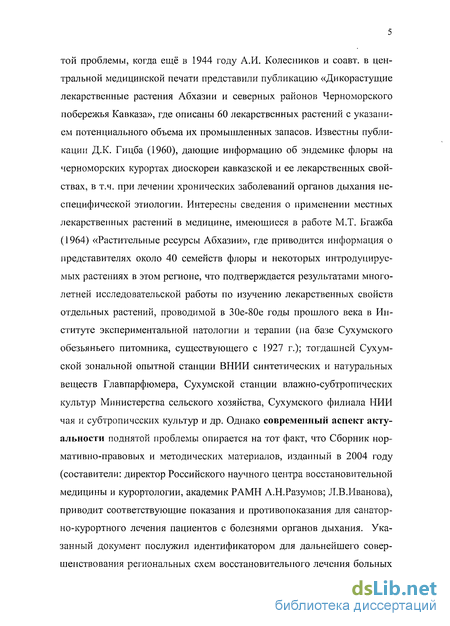 5

той проблемы, когда ещё в 1944 году А.И. Колесников и соавт. в центральной медицинской печати представили публикацию «Дикорастущие лекарственные растения Абхазии и северных районов Черноморского побережья Кавказа», где описаны 60 лекарственных растений с указанием потенциального объема их промышленных запасов. Известны публикации Д.К. Гицба (1960), дающие информацию об эндемике флоры на черноморских курортах диоскореи кавказской и ее лекарственных свойствах, в т.ч. при лечении хронических заболеваний органов дыхания неспецифической этиологии. Интересны сведения о применении местных лекарственных растений в медицине, имеющиеся в работе М.Т. Бгажба (1964) «Растительные ресурсы Абхазии», где приводится информация о представителях около 40 семейств флоры и некоторых интродуцируемых растениях в этом регионе, что подтверждается результатами многолетней исследовательской работы по изучению лекарственных свойств отдельных растений, проводимой в 30е-80е годы прошлого века в Институте экспериментальной патологии и терапии (на базе Сухумского обезьяньего питомника, существующего с 1927 г.); тогдашней Сухумской зональной опытной станции ВНИИ синтетических и натуральных веществ Главпарфюмера, Сухумской станции влажно-субтропических культур Министерства сельского хозяйства, Сухумского филиала НИИ чая и субтропических культур и др. Однако **современный аспект актуальности** поднятой проблемы опирается на тот факт, что Сборник нормативно-правовых и методических материалов, изданный в 2004 году (составители: директор Российского научного центра восстановительной медицины и курортологии, академик РАМН А.Н.Разумов; Л.В.Иванова), приводит соответствующие показания и противопоказания для санаторно-курортного лечения пациентов с болезнями органов дыхания. Указанный документ послужил идентификатором для дальнейшего совершенствования региональных схем восстановительного лечения больных

dsLib.net
библиотека диссертаций